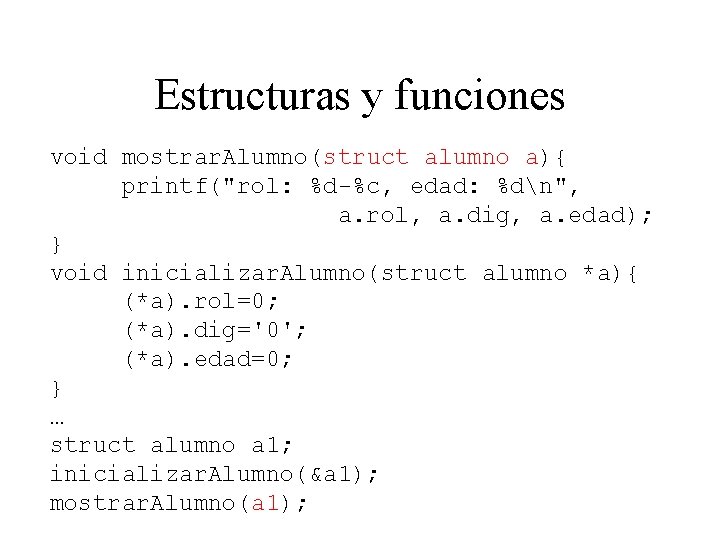 Estructuras y funciones

void mostrarAlumno(struct alumno a){
     printf("rol: %d-%c, edad: %d\n",
                    a.rol, a.dig, a.edad);
}
void inicializarAlumno(struct alumno *a){
     (*a).rol=0;
     (*a).dig='0';
     (*a).edad=0;
}
…
struct alumno a1;
inicializarAlumno(&a1);
mostrarAlumno(a1);